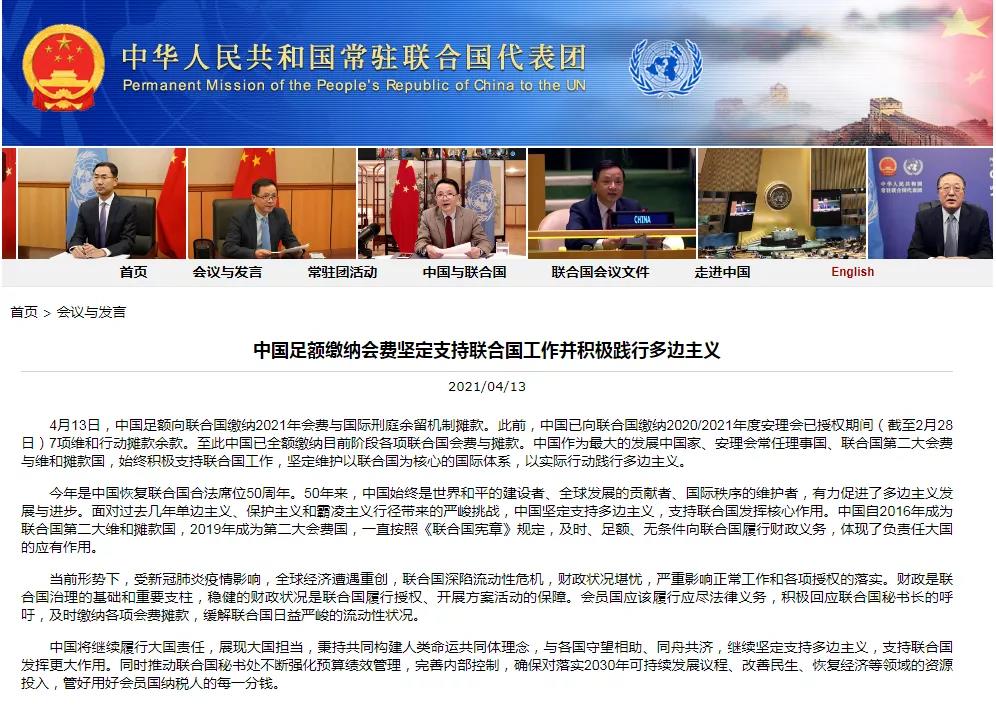 中华人民共和国常驻联合国代表团
Permanent Mission of the People's Republic of China to the UN

CHINA

首页 会议与发言 常驻团活动 中国与联合国 联合国会议文件 走进中国 English

首页 > 会议与发言

中国足额缴纳会费坚定支持联合国工作并积极践行多边主义

2021/04/13

4月13日，中国足额向联合国缴纳2021年会费与国际刑庭余留机制摊款。此前，中国已向联合国缴纳2020/2021年度安理会已授权期间（截至2月28日）7项维和行动摊款余款。至此中国已全额缴纳目前阶段各项联合国会费与摊款。中国作为最大的发展中国家、安理会常任理事国、联合国第二大会费与维和摊款国，始终积极支持联合国工作，坚定维护以联合国为核心的国际体系，以实际行动践行多边主义。

今年是中国恢复联合国合法席位50周年。50年来，中国始终是世界和平的建设者、全球发展的贡献者、国际秩序的维护者，有力促进了多边主义发展与进步。面对过去几年单边主义、保护主义和霸凌主义行径带来的严峻挑战，中国坚定支持多边主义，支持联合国发挥核心作用。中国自2016年成为联合国第二大维和摊款国，2019年成为第二大会费国，一直按照《联合国宪章》规定，及时、足额、无条件向联合国履行财政义务，体现了负责任大国的应有作用。

当前形势下，受新冠肺炎疫情影响，全球经济遭遇重创，联合国深陷流动性危机，财政状况堪忧，严重影响正常工作和各项授权的落实。财政是联合国治理的基础和重要支柱，稳健的财政状况是联合国履行授权、开展方案活动的保障。会员国应该履行应尽法律义务，积极回应联合国秘书长的呼吁，及时缴纳各项会费摊款，缓解联合国日益严峻的流动性状况。

中国将继续履行大国责任，展现大国担当，秉持共同构建人类命运共同体理念，与各国守望相助、同舟共济，继续坚定支持多边主义，支持联合国发挥更大作用。同时推动联合国秘书处不断强化预算绩效管理，完善内部控制，确保对落实2030年可持续发展议程、改善民生、恢复经济等领域的资源投入，管好用好会员国纳税人的每一分钱。